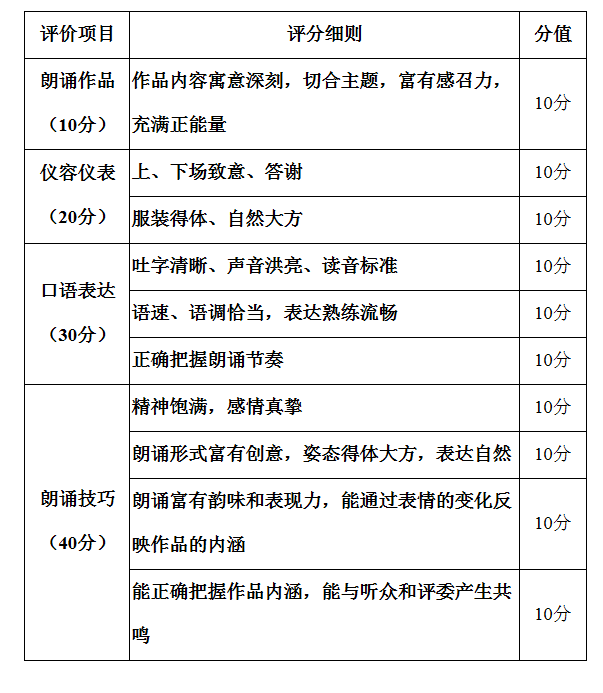 | 评价项目 | 评分细则 | 分值 |
|---|---|---|
| 朗诵作品（10分） | 作品内容寓意深刻，切合主题，富有感召力，充满正能量 | 10分 |
| 仪容仪表（20分） | 上、下场致意、答谢 | 10分 |
|  | 服装得体、自然大方 | 10分 |
| 口语表达（30分） | 吐字清晰、声音洪亮、读音标准 | 10分 |
|  | 语速、语调恰当，表达熟练流畅 | 10分 |
|  | 正确把握朗诵节奏 | 10分 |
| 朗诵技巧（40分） | 精神饱满，感情真挚 | 10分 |
|  | 朗诵形式富有创意，姿态得体大方，表达自然 | 10分 |
|  | 朗诵富有韵味和表现力，能通过表情的变化反映作品的内涵 | 10分 |
|  | 能正确把握作品内涵，能与听众和评委产生共鸣 | 10分 |